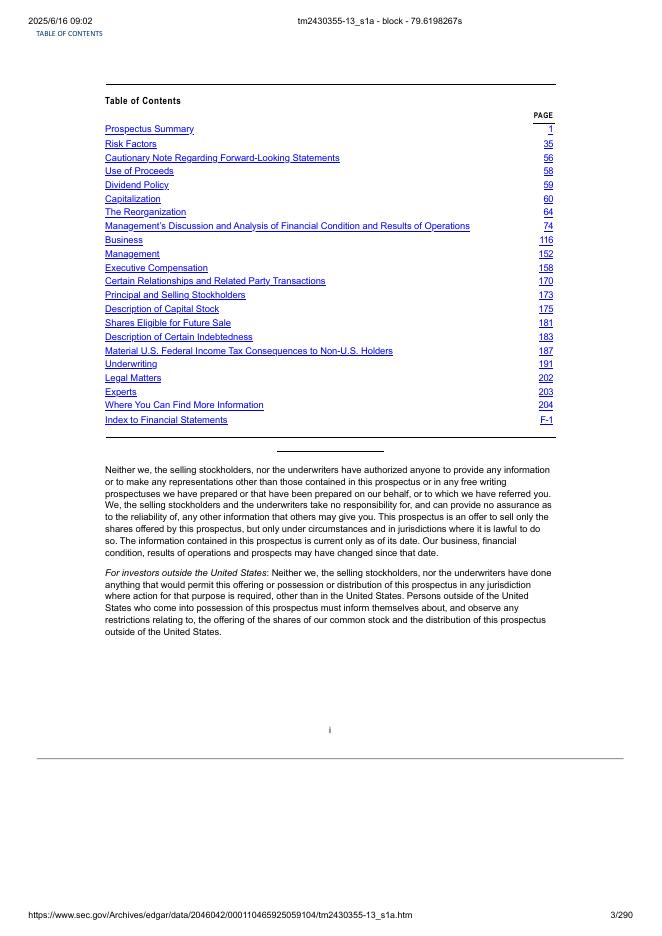 2025/6/16 09:02 tm2430355-13_s1a - block - 79.6198267s
TABLE OF CONTENTS

Table of Contents

| | PAGE |
|---|---|
| Prospectus Summary | 1 |
| Risk Factors | 35 |
| Cautionary Note Regarding Forward-Looking Statements | 56 |
| Use of Proceeds | 58 |
| Dividend Policy | 59 |
| Capitalization | 60 |
| The Reorganization | 64 |
| Management's Discussion and Analysis of Financial Condition and Results of Operations | 74 |
| Business | 116 |
| Management | 152 |
| Executive Compensation | 158 |
| Certain Relationships and Related Party Transactions | 170 |
| Principal and Selling Stockholders | 173 |
| Description of Capital Stock | 175 |
| Shares Eligible for Future Sale | 181 |
| Description of Certain Indebtedness | 183 |
| Material U.S. Federal Income Tax Consequences to Non-U.S. Holders | 187 |
| Underwriting | 191 |
| Legal Matters | 202 |
| Experts | 203 |
| Where You Can Find More Information | 204 |
| Index to Financial Statements | F-1 |

Neither we, the selling stockholders, nor the underwriters have authorized anyone to provide any information or to make any representations other than those contained in this prospectus or in any free writing prospectuses we have prepared or that have been prepared on our behalf, or to which we have referred you. We, the selling stockholders and the underwriters take no responsibility for, and can provide no assurance as to the reliability of, any other information that others may give you. This prospectus is an offer to sell only the shares offered by this prospectus, but only under circumstances and in jurisdictions where it is lawful to do so. The information contained in this prospectus is current only as of its date. Our business, financial condition, results of operations and prospects may have changed since that date.

For investors outside the United States: Neither we, the selling stockholders, nor the underwriters have done anything that would permit this offering or possession or distribution of this prospectus in any jurisdiction where action for that purpose is required, other than in the United States. Persons outside of the United States who come into possession of this prospectus must inform themselves about, and observe any restrictions relating to, the offering of the shares of our common stock and the distribution of this prospectus outside of the United States.

i

https://www.sec.gov/Archives/edgar/data/2046042/000110465925059104/tm2430355-13_s1a.htm 3/290